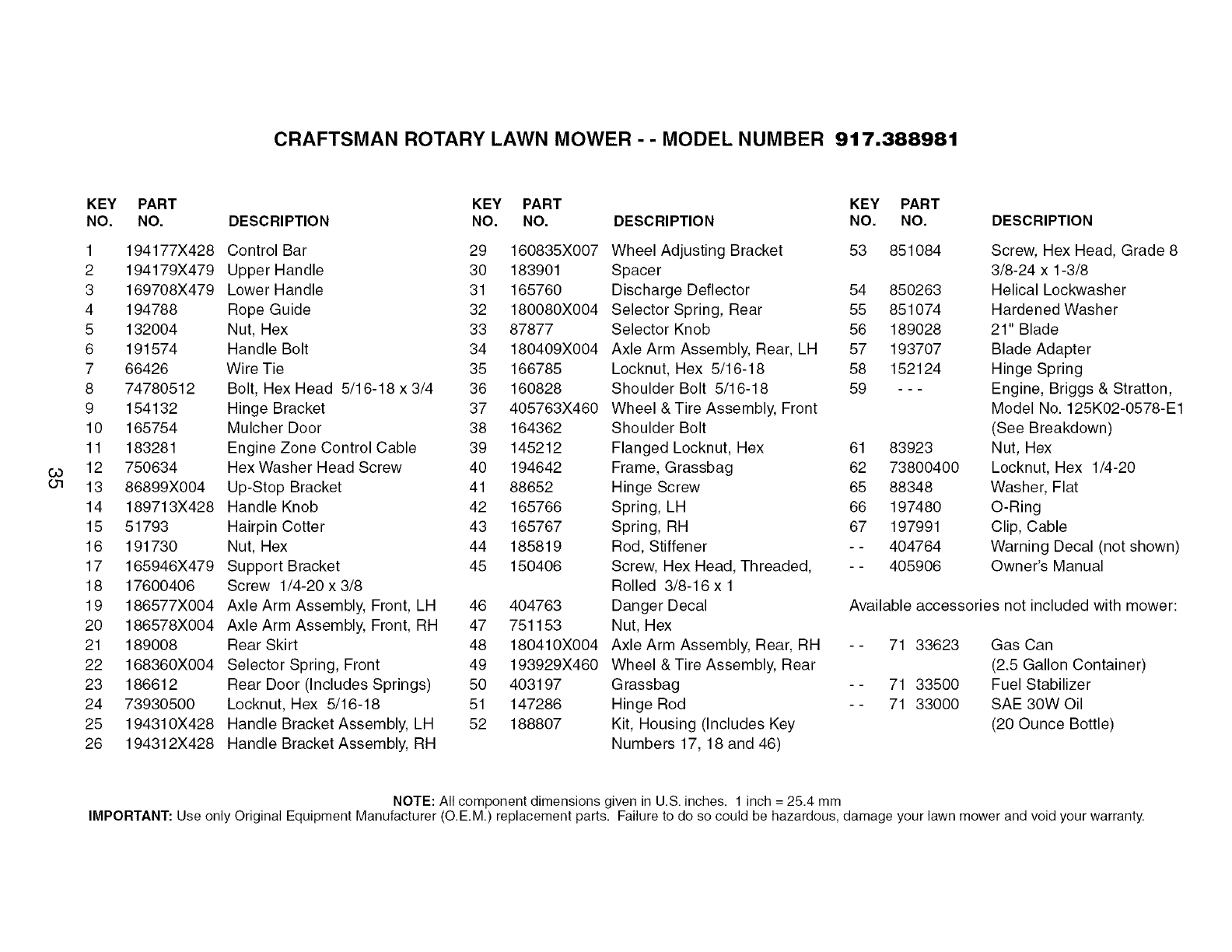 CRAFTSMAN ROTARY LAWN MOWER - - MODEL NUMBER 917.388981

| KEY NO. | PART NO. | DESCRIPTION |
|---|---|---|
| 1 | 194177X428 | Control Bar |
| 2 | 194179X479 | Upper Handle |
| 3 | 169708X479 | Lower Handle |
| 4 | 194788 | Rope Guide |
| 5 | 132004 | Nut, Hex |
| 6 | 191574 | Handle Bolt |
| 7 | 66426 | Wire Tie |
| 8 | 74780512 | Bolt, Hex Head 5/16-18 x 3/4 |
| 9 | 154132 | Hinge Bracket |
| 10 | 165754 | Mulcher Door |
| 11 | 183281 | Engine Zone Control Cable |
| 12 | 750634 | Hex Washer Head Screw |
| 13 | 86899X004 | Up-Stop Bracket |
| 14 | 189713X428 | Handle Knob |
| 15 | 51793 | Hairpin Cotter |
| 16 | 191730 | Nut, Hex |
| 17 | 165946X479 | Support Bracket |
| 18 | 17600406 | Screw 1/4-20 x 3/8 |
| 19 | 186577X004 | Axle Arm Assembly, Front, LH |
| 20 | 186578X004 | Axle Arm Assembly, Front, RH |
| 21 | 189008 | Rear Skirt |
| 22 | 168360X004 | Selector Spring, Front |
| 23 | 186612 | Rear Door (Includes Springs) |
| 24 | 73930500 | Locknut, Hex 5/16-18 |
| 25 | 194310X428 | Handle Bracket Assembly, LH |
| 26 | 194312X428 | Handle Bracket Assembly, RH |

35

| KEY NO. | PART NO. | DESCRIPTION |
|---|---|---|
| 29 | 160835X007 | Wheel Adjusting Bracket |
| 30 | 183901 | Spacer |
| 31 | 165760 | Discharge Deflector |
| 32 | 180080X004 | Selector Spring, Rear |
| 33 | 87877 | Selector Knob |
| 34 | 180409X004 | Axle Arm Assembly, Rear, LH |
| 35 | 166785 | Locknut, Hex 5/16-18 |
| 36 | 160828 | Shoulder Bolt 5/16-18 |
| 37 | 405763X460 | Wheel & Tire Assembly, Front |
| 38 | 164362 | Shoulder Bolt |
| 39 | 145212 | Flanged Locknut, Hex |
| 40 | 194642 | Frame, Grassbag |
| 41 | 88652 | Hinge Screw |
| 42 | 165766 | Spring, LH |
| 43 | 165767 | Spring, RH |
| 44 | 185819 | Rod, Stiffener |
| 45 | 150406 | Screw, Hex Head, Threaded, Rolled 3/8-16 x 1 |
| 46 | 404763 | Danger Decal |
| 47 | 751153 | Nut, Hex |
| 48 | 180410X004 | Axle Arm Assembly, Rear, RH |
| 49 | 193929X460 | Wheel & Tire Assembly, Rear |
| 50 | 403197 | Grassbag |
| 51 | 147286 | Hinge Rod |
| 52 | 188807 | Kit, Housing (Includes Key Numbers 17, 18 and 46) |

| KEY NO. | PART NO. | DESCRIPTION |
|---|---|---|
| 53 | 851084 | Screw, Hex Head, Grade 8 3/8-24 x 1-3/8 |
| 54 | 850263 | Helical Lockwasher |
| 55 | 851074 | Hardened Washer |
| 56 | 189028 | 21" Blade |
| 57 | 193707 | Blade Adapter |
| 58 | 152124 | Hinge Spring |
| 59 | - - - | Engine, Briggs & Stratton, Model No. 125K02-0578-E1 (See Breakdown) |
| 61 | 83923 | Nut, Hex |
| 62 | 73800400 | Locknut, Hex 1/4-20 |
| 65 | 88348 | Washer, Flat |
| 66 | 197480 | O-Ring |
| 67 | 197991 | Clip, Cable |
| - - | 404764 | Warning Decal (not shown) |
| - - | 405906 | Owner's Manual |

Available accessories not included with mower:

| | | |
|---|---|---|
| - - | 71 33623 | Gas Can (2.5 Gallon Container) |
| - - | 71 33500 | Fuel Stabilizer |
| - - | 71 33000 | SAE 30W Oil (20 Ounce Bottle) |

NOTE: All component dimensions given in U.S. inches. 1 inch = 25.4 mm
IMPORTANT: Use only Original Equipment Manufacturer (O.E.M.) replacement parts. Failure to do so could be hazardous, damage your lawn mower and void your warranty.